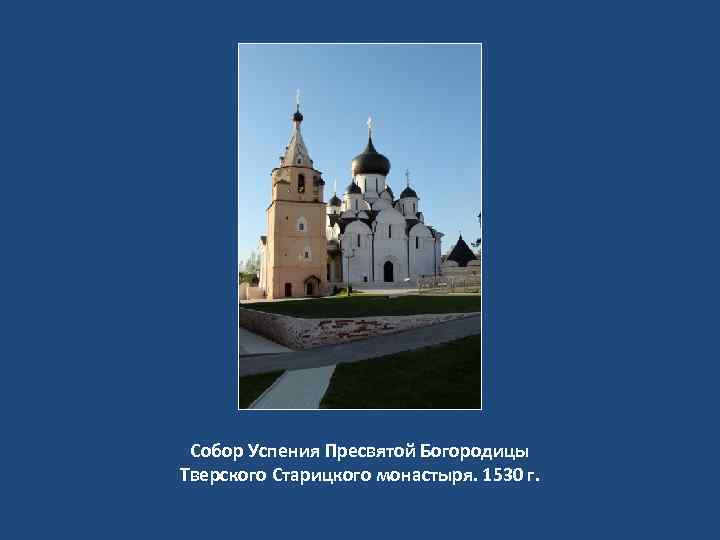 Собор Успения Пресвятой Богородицы
Тверского Старицкого монастыря. 1530 г.